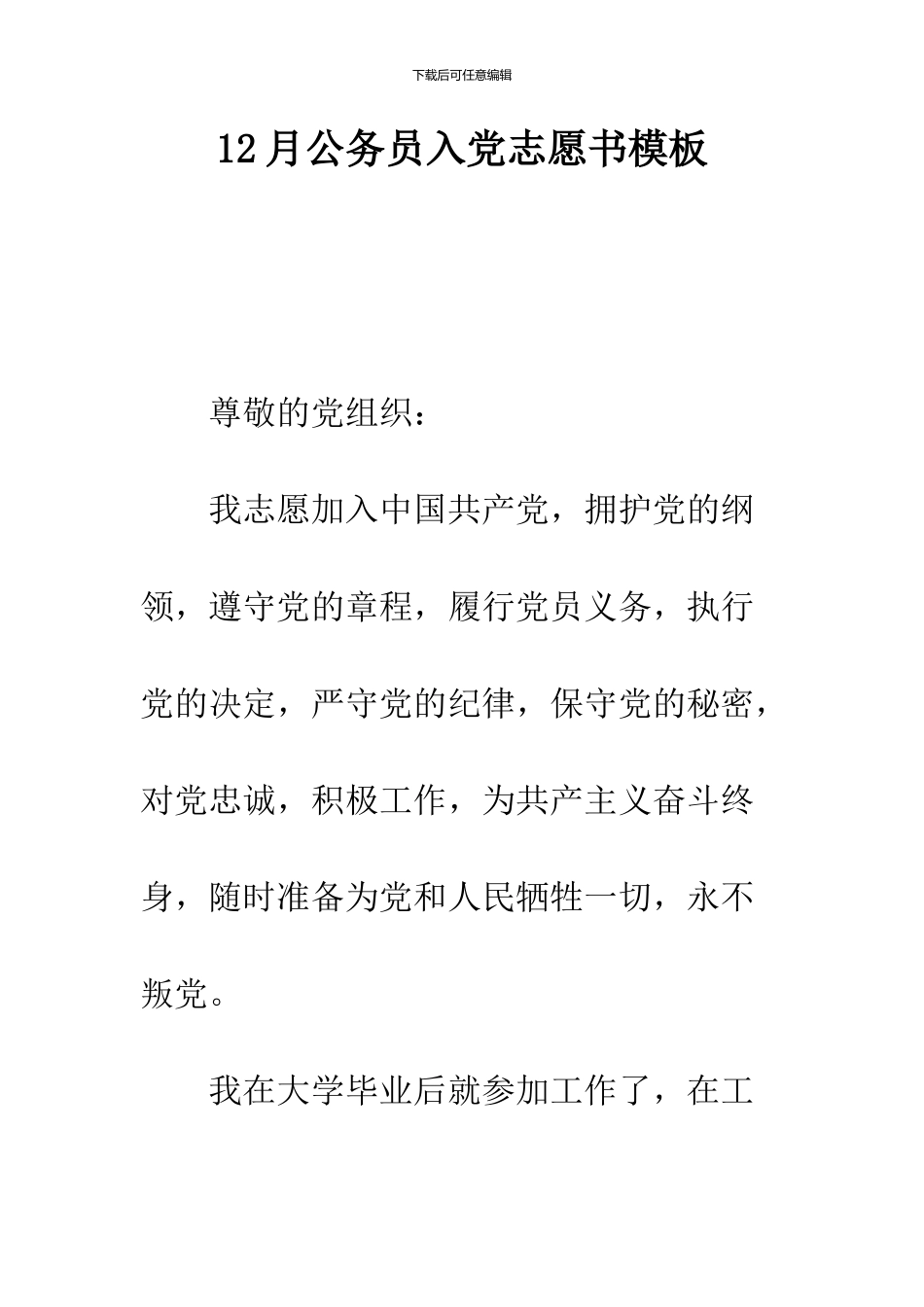 下载后可任意编辑

12月公务员入党志愿书模板

尊敬的党组织：

我志愿加入中国共产党，拥护党的纲领，遵守党的章程，履行党员义务，执行党的决定，严守党的纪律，保守党的秘密，对党忠诚，积极工作，为共产主义奋斗终身，随时准备为党和人民牺牲一切，永不叛党。

我在大学毕业后就参加工作了，在工